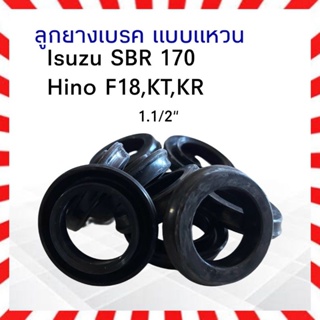 ลูกยางเบรค แบบแหวน
Isuzu SBR 170
Hino F18,KT,KR
1.1/2"